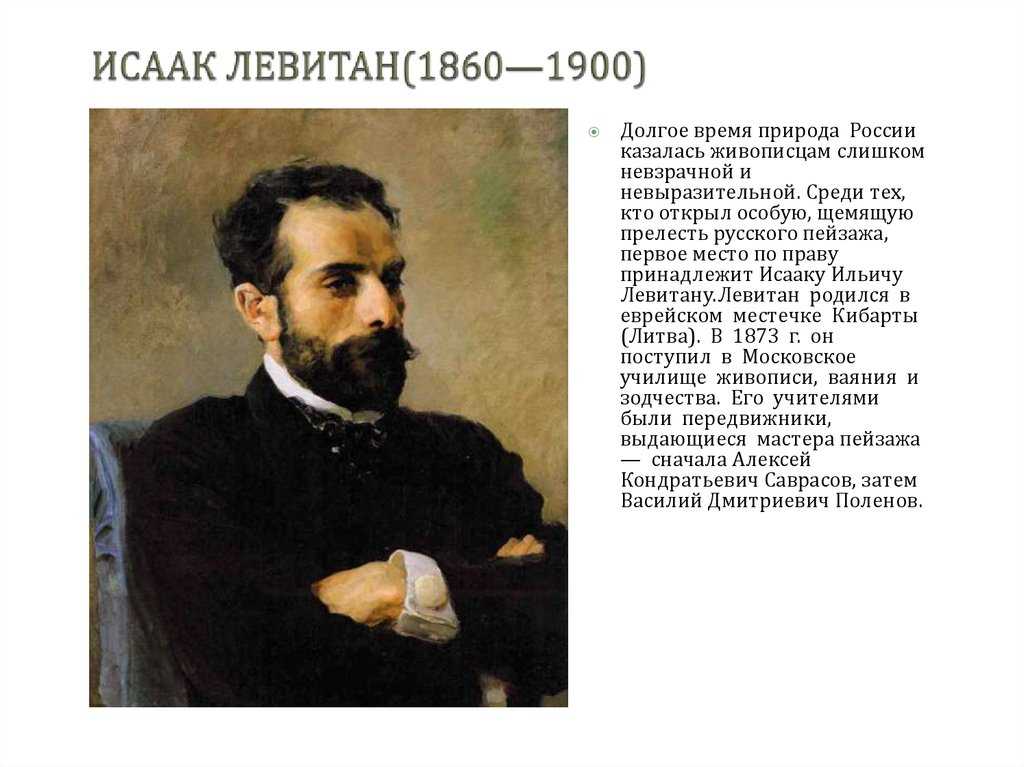 ИСААК ЛЕВИТАН(1860—1900)

Долгое время природа России казалась живописцам слишком невзрачной и невыразительной. Среди тех, кто открыл особую, щемящую прелесть русского пейзажа, первое место по праву принадлежит Исааку Ильичу Левитану.Левитан родился в еврейском местечке Кибарты (Литва). В 1873 г. он поступил в Московское училище живописи, ваяния и зодчества. Его учителями были передвижники, выдающиеся мастера пейзажа — сначала Алексей Кондратьевич Саврасов, затем Василий Дмитриевич Поленов.